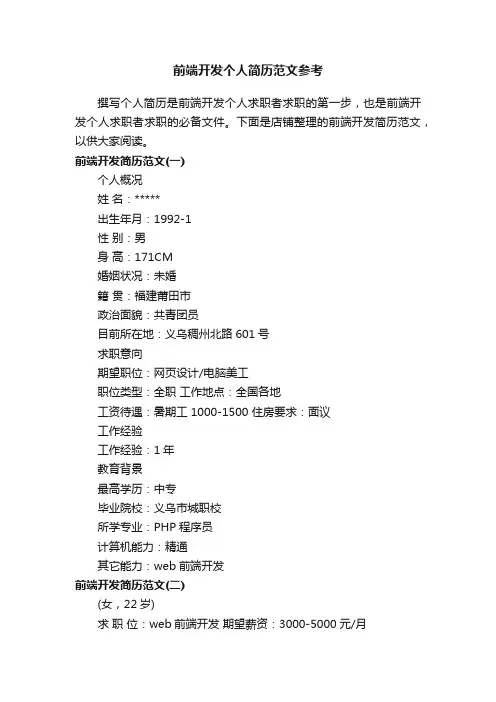 前端开发个人简历范文参考

撰写个人简历是前端开发个人求职者求职的第一步，也是前端开发个人求职者求职的必备文件。下面是店铺整理的前端开发简历范文，以供大家阅读。

前端开发简历范文(一)

个人概况

姓 名：*****

出生年月：1992-1

性 别：男

身 高：171CM

婚姻状况：未婚

籍 贯：福建莆田市

政治面貌：共青团员

目前所在地：义乌稠州北路 601 号

求职意向

期望职位：网页设计/电脑美工

职位类型：全职 工作地点：全国各地

工资待遇：暑期工 1000-1500 住房要求：面议

工作经验

工作经验：1 年

教育背景

最高学历：中专

毕业院校：义乌市城职校

所学专业：PHP 程序员

计算机能力：精通

其它能力：web 前端开发

前端开发简历范文(二)

(女，22 岁)

求 职 位：web 前端开发 期望薪资：3000-5000 元/月